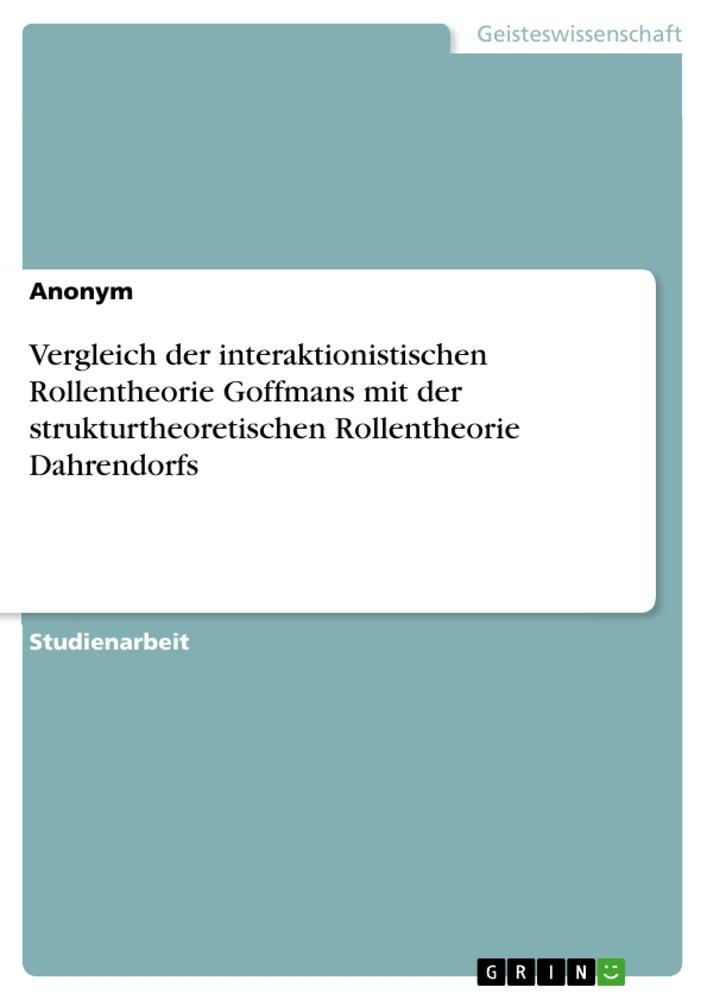 Geisteswissenschaft

Anonym

Vergleich der interaktionistischen Rollentheorie Goffmans mit der strukturtheoretischen Rollentheorie Dahrendorfs

Studienarbeit

GRIN